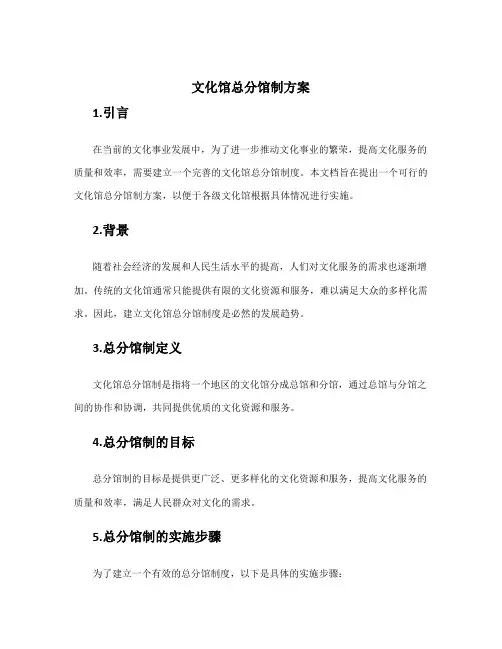 文化馆总分馆制方案

1.引言

在当前的文化事业发展中，为了进一步推动文化事业的繁荣，提高文化服务的质量和效率，需要建立一个完善的文化馆总分馆制度。本文档旨在提出一个可行的文化馆总分馆制方案，以便于各级文化馆根据具体情况进行实施。

2.背景

随着社会经济的发展和人民生活水平的提高，人们对文化服务的需求也逐渐增加。传统的文化馆通常只能提供有限的文化资源和服务，难以满足大众的多样化需求。因此，建立文化馆总分馆制度是必然的发展趋势。

3.总分馆制定义

文化馆总分馆制是指将一个地区的文化馆分成总馆和分馆，通过总馆与分馆之间的协作和协调，共同提供优质的文化资源和服务。

4.总分馆制的目标

总分馆制的目标是提供更广泛、更多样化的文化资源和服务，提高文化服务的质量和效率，满足人民群众对文化的需求。

5.总分馆制的实施步骤

为了建立一个有效的总分馆制度，以下是具体的实施步骤：